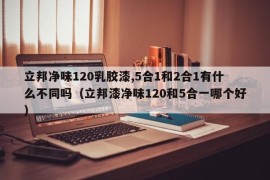 立邦净味120乳胶漆,5合1和2合1有什么不同吗（立邦漆净味120和5合一哪个好）